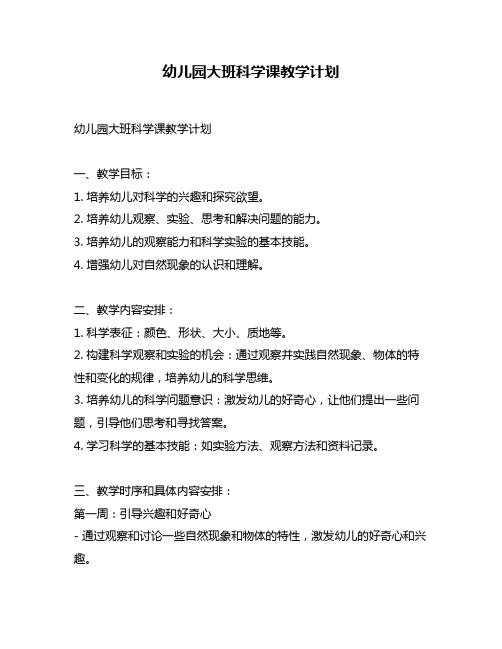 幼儿园大班科学课教学计划

幼儿园大班科学课教学计划

一、教学目标：

1. 培养幼儿对科学的兴趣和探究欲望。

2. 培养幼儿观察、实验、思考和解决问题的能力。

3. 培养幼儿的观察能力和科学实验的基本技能。

4. 增强幼儿对自然现象的认识和理解。

二、教学内容安排：

1. 科学表征：颜色、形状、大小、质地等。

2. 构建科学观察和实验的机会：通过观察并实践自然现象、物体的特性和变化的规律，培养幼儿的科学思维。

3. 培养幼儿的科学问题意识：激发幼儿的好奇心，让他们提出一些问题，引导他们思考和寻找答案。

4. 学习科学的基本技能：如实验方法、观察方法和资料记录。

三、教学时序和具体内容安排：

第一周：引导兴趣和好奇心

- 通过观察和讨论一些自然现象和物体的特性，激发幼儿的好奇心和兴趣。